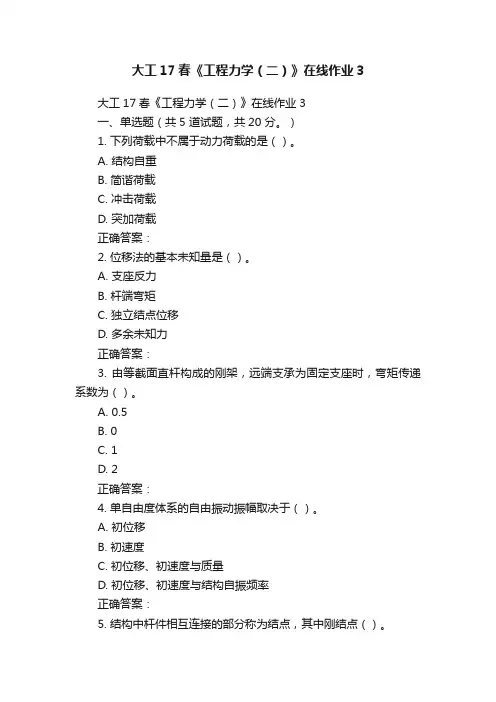 大工17春《工程力学（二）》在线作业3

大工17春《工程力学（二）》在线作业3
一、单选题（共5道试题，共20分。）
1. 下列荷载中不属于动力荷载的是（ ）。
A. 结构自重
B. 简谐荷载
C. 冲击荷载
D. 突加荷载
正确答案：
2. 位移法的基本未知量是（ ）。
A. 支座反力
B. 杆端弯矩
C. 独立结点位移
D. 多余未知力
正确答案：
3. 由等截面直杆构成的刚架，远端支承为固定支座时，弯矩传递系数为（ ）。
A. 0.5
B. 0
C. 1
D. 2
正确答案：
4. 单自由度体系的自由振动振幅取决于（ ）。
A. 初位移
B. 初速度
C. 初位移、初速度与质量
D. 初位移、初速度与结构自振频率
正确答案：
5. 结构中杆件相互连接的部分称为结点，其中刚结点（ ）。